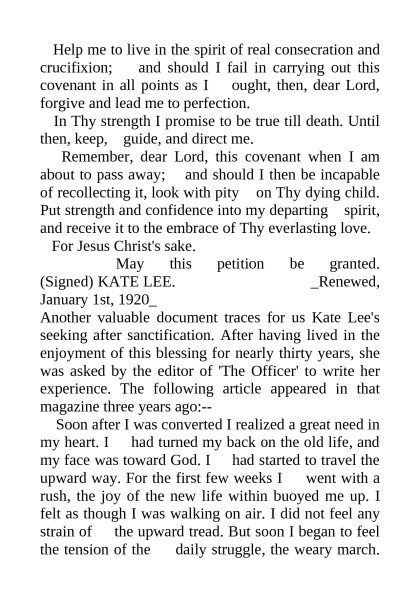 Help me to live in the spirit of real consecration and crucifixion; and should I fail in carrying out this covenant in all points as I ought, then, dear Lord, forgive and lead me to perfection.

In Thy strength I promise to be true till death. Until then, keep, guide, and direct me.

Remember, dear Lord, this covenant when I am about to pass away; and should I then be incapable of recollecting it, look with pity on Thy dying child. Put strength and confidence into my departing spirit, and receive it to the embrace of Thy everlasting love.

For Jesus Christ's sake.

May this petition be granted. (Signed) KATE LEE. _Renewed, January 1st, 1920_

Another valuable document traces for us Kate Lee's seeking after sanctification. After having lived in the enjoyment of this blessing for nearly thirty years, she was asked by the editor of 'The Officer' to write her experience. The following article appeared in that magazine three years ago:--

Soon after I was converted I realized a great need in my heart. I had turned my back on the old life, and my face was toward God. I had started to travel the upward way. For the first few weeks I went with a rush, the joy of the new life within buoyed me up. I felt as though I was walking on air. I did not feel any strain of the upward tread. But soon I began to feel the tension of the daily struggle, the weary march.